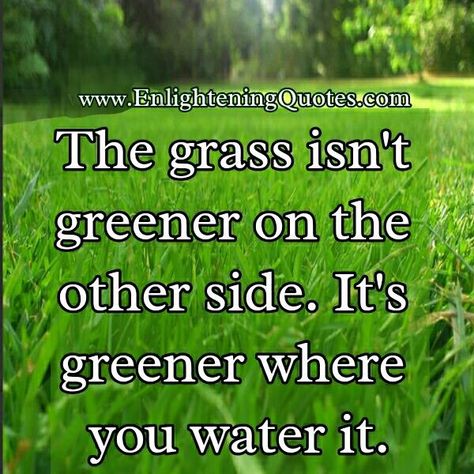 www.EnlighteningQuotes.com

The grass isn't greener on the other side. It's greener where you water it.